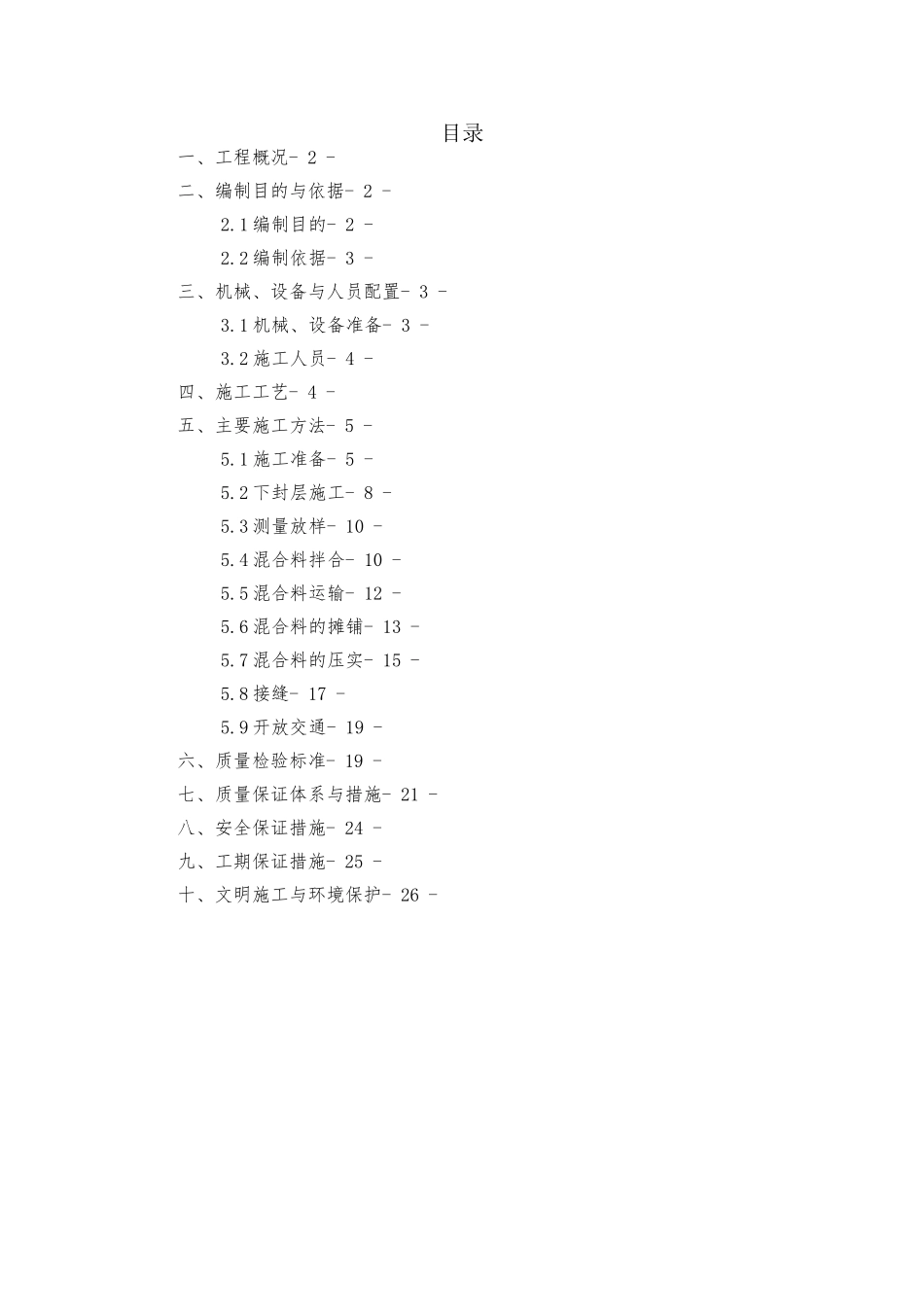 目录

一、工程概况- 2 -

二、编制目的与依据- 2 -

2.1编制目的- 2 -

2.2编制依据- 3 -

三、机械、设备与人员配置- 3 -

3.1机械、设备准备- 3 -

3.2施工人员- 4 -

四、施工工艺- 4 -

五、主要施工方法- 5 -

5.1施工准备- 5 -

5.2下封层施工- 8 -

5.3测量放样- 10 -

5.4混合料拌合- 10 -

5.5混合料运输- 12 -

5.6混合料的摊铺- 13 -

5.7混合料的压实- 15 -

5.8接缝- 17 -

5.9开放交通- 19 -

六、质量检验标准- 19 -

七、质量保证体系与措施- 21 -

八、安全保证措施- 24 -

九、工期保证措施- 25 -

十、文明施工与环境保护- 26 -